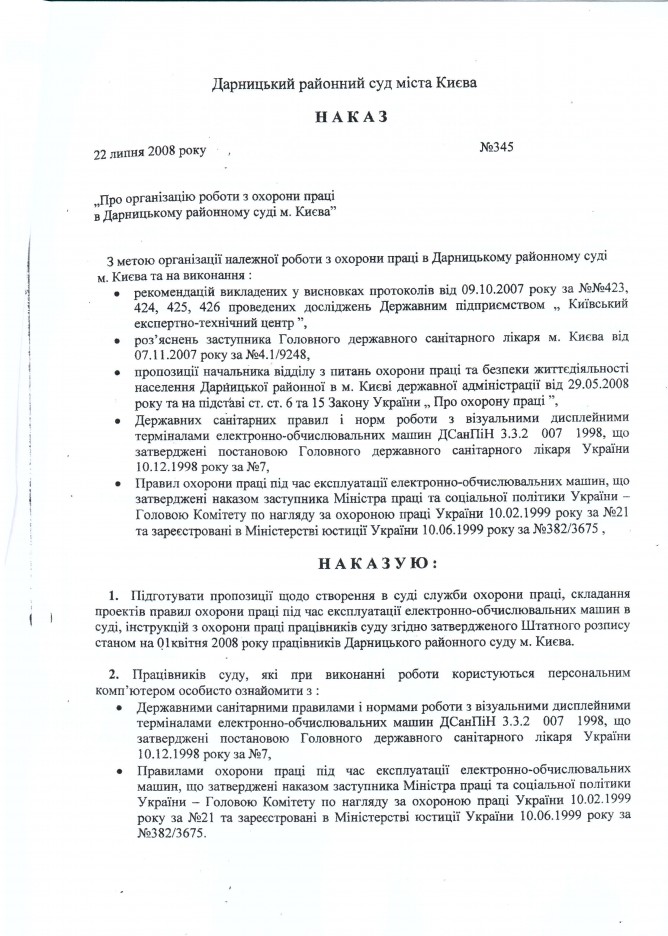 Дарницький районний суд міста Києва

НАКАЗ

22 липня 2008 року №345

„Про організацію роботи з охорони праці в Дарницькому районному суді м. Києва"

З метою організації належної роботи з охорони праці в Дарницькому районному суді м. Києва та на виконання :

• рекомендацій викладених у висновках протоколів від 09.10.2007 року за №№423, 424, 425, 426 проведених досліджень Державним підприємством „ Київський експертно-технічний центр ",
• роз'яснень заступника Головного державного санітарного лікаря м. Києва від 07.11.2007 року за №4.1/9248,
• пропозиції начальника відділу з питань охорони праці та безпеки життєдіяльності населення Дарницької районної в м. Києві державної адміністрації від 29.05.2008 року та на підставі ст. ст. 6 та 15 Закону України „ Про охорону праці ",
• Державних санітарних правил і норм роботи з візуальними дисплейними терміналами електронно-обчислювальних машин ДСанПіН 3.3.2 007 1998, що затверджені постановою Головного державного санітарного лікаря України 10.12.1998 року за №7,
• Правил охорони праці під час експлуатації електронно-обчислювальних машин, що затверджені наказом заступника Міністра праці та соціальної політики України – Головою Комітету по нагляду за охороною праці України 10.02.1999 року за №21 та зареєстровані в Міністерстві юстиції України 10.06.1999 року за №382/3675 ,

НАКАЗУЮ:

1. Підготувати пропозиції щодо створення в суді служби охорони праці, складання проектів правил охорони праці під час експлуатації електронно-обчислювальних машин в суді, інструкцій з охорони праці працівників суду згідно затвердженого Штатного розпису станом на 01квітня 2008 року працівників Дарницького районного суду м. Києва.

2. Працівників суду, які при виконанні роботи користуються персональним комп'ютером особисто ознайомити з :
• Державними санітарними правилами і нормами роботи з візуальними дисплейними терміналами електронно-обчислювальних машин ДСанПіН 3.3.2 007 1998, що затверджені постановою Головного державного санітарного лікаря України 10.12.1998 року за №7,
• Правилами охорони праці під час експлуатації електронно-обчислювальних машин, що затверджені наказом заступника Міністра праці та соціальної політики України – Головою Комітету по нагляду за охороною праці України 10.02.1999 року за №21 та зареєстровані в Міністерстві юстиції України 10.06.1999 року за №382/3675.